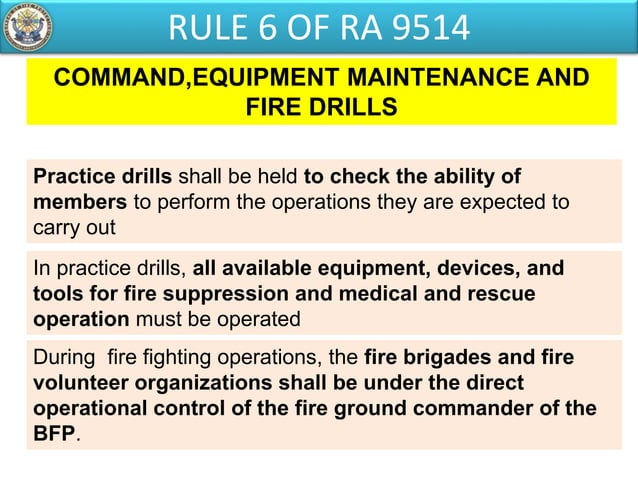 RULE 6 OF RA 9514

COMMAND,EQUIPMENT MAINTENANCE AND FIRE DRILLS

Practice drills shall be held to check the ability of members to perform the operations they are expected to carry out

In practice drills, all available equipment, devices, and tools for fire suppression and medical and rescue operation must be operated

During fire fighting operations, the fire brigades and fire volunteer organizations shall be under the direct operational control of the fire ground commander of the BFP.